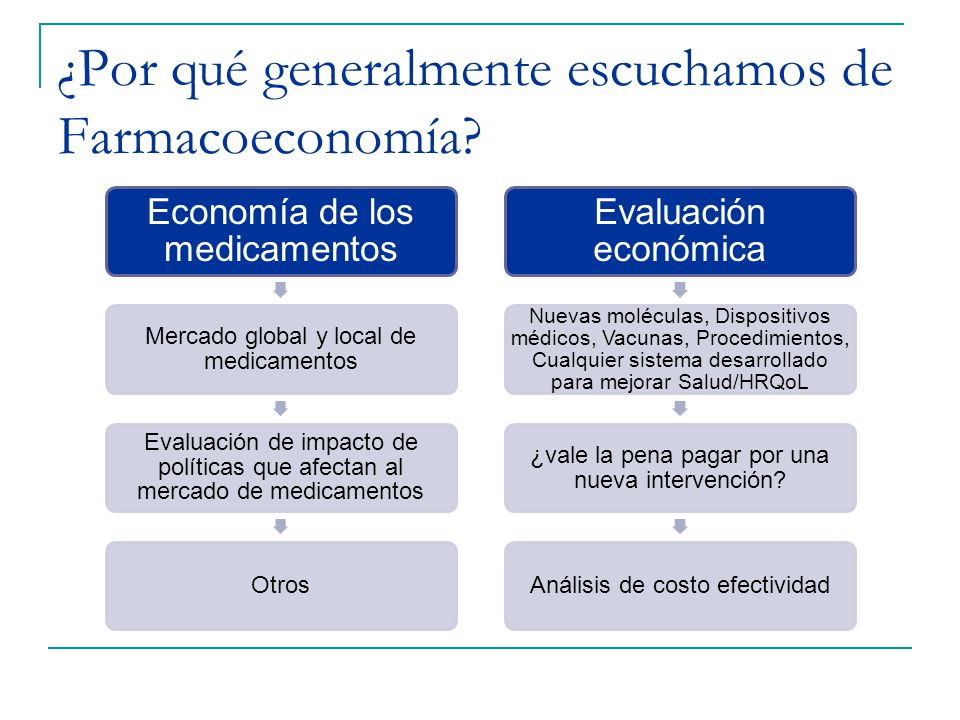 ¿Por qué generalmente escuchamos de Farmacoeconomía?

Economía de los medicamentos

Mercado global y local de medicamentos

Evaluación de impacto de políticas que afectan al mercado de medicamentos

Otros

Evaluación económica

Nuevas moléculas, Dispositivos médicos, Vacunas, Procedimientos, Cualquier sistema desarrollado para mejorar Salud/HRQoL

¿vale la pena pagar por una nueva intervención?

Análisis de costo efectividad